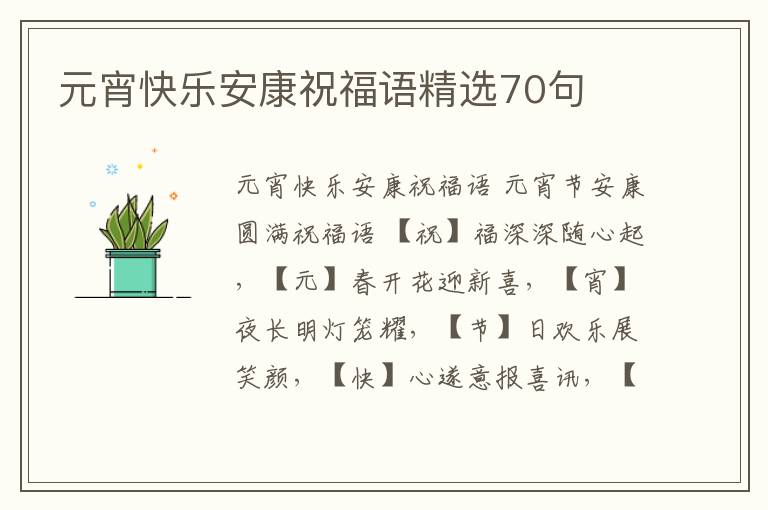 元宵快乐安康祝福语精选70句

元宵快乐安康祝福语 元宵节安康圆满祝福语 【祝】福深深随心起，【元】春开花迎新喜，【宵】夜长明灯笼耀，【节】日欢乐展笑颜，【快】心遂意报喜讯，【